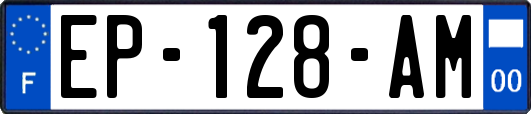 F
EP-128-AM
00